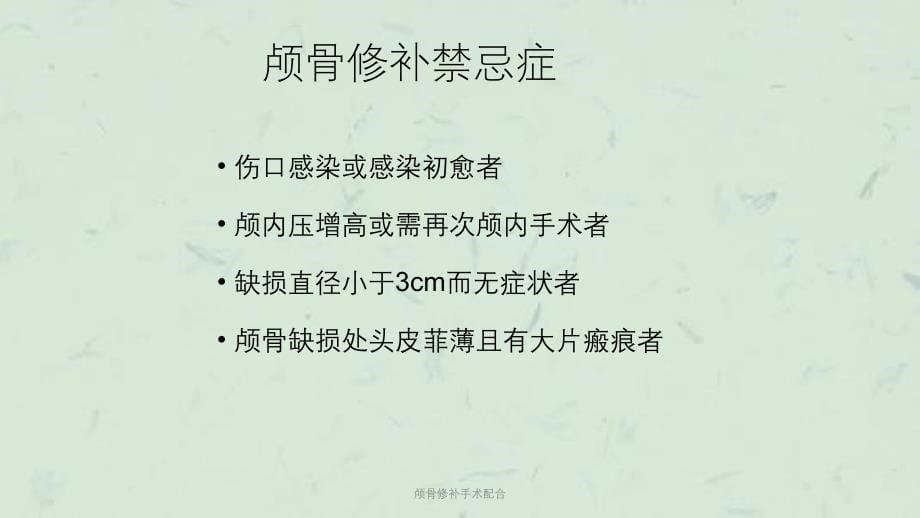 颅骨修补禁忌症

• 伤口感染或感染初愈者

• 颅内压增高或需再次颅内手术者

• 缺损直径小于3cm而无症状者

• 颅骨缺损处头皮菲薄且有大片瘢痕者

颅骨修补手术配合